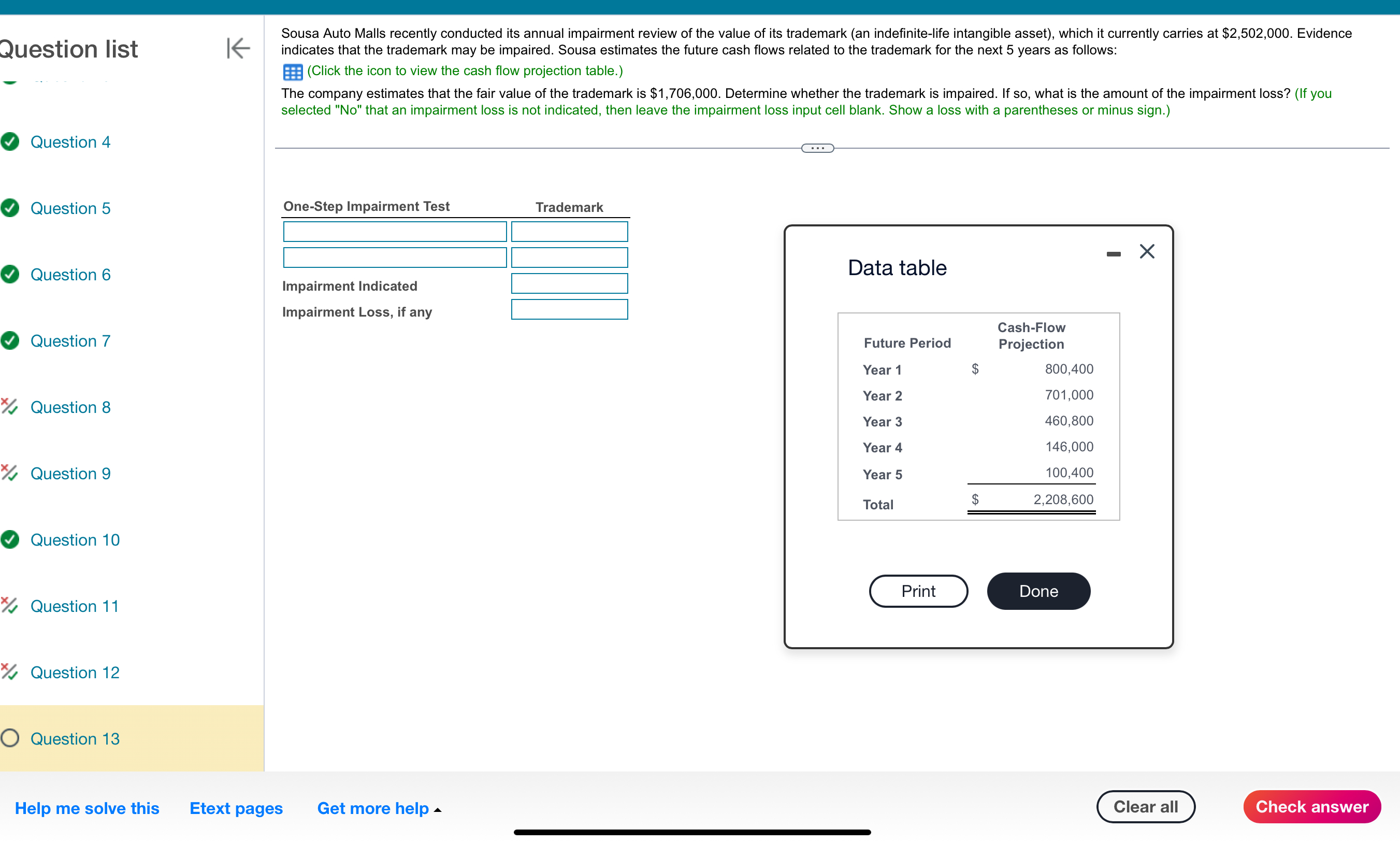 Question list

Question 4

Question 5

Question 6

Question 7

Question 8

Question 9

Question 10

Question 11

Question 12

Question 13

Sousa Auto Malls recently conducted its annual impairment review of the value of its trademark (an indefinite-life intangible asset), which it currently carries at $2,502,000. Evidence indicates that the trademark may be impaired. Sousa estimates the future cash flows related to the trademark for the next 5 years as follows:

(Click the icon to view the cash flow projection table.)

The company estimates that the fair value of the trademark is $1,706,000. Determine whether the trademark is impaired. If so, what is the amount of the impairment loss? (If you selected "No" that an impairment loss is not indicated, then leave the impairment loss input cell blank. Show a loss with a parentheses or minus sign.)

| One-Step Impairment Test | Trademark |
|---|---|
| | |
| | |
| Impairment Indicated | |
| Impairment Loss, if any | |

Data table

| Future Period | | Cash-Flow Projection |
|---|---|---|
| Year 1 | $ | 800,400 |
| Year 2 | | 701,000 |
| Year 3 | | 460,800 |
| Year 4 | | 146,000 |
| Year 5 | | 100,400 |
| Total | $ | 2,208,600 |

Print Done

Help me solve this Etext pages Get more help

Clear all Check answer